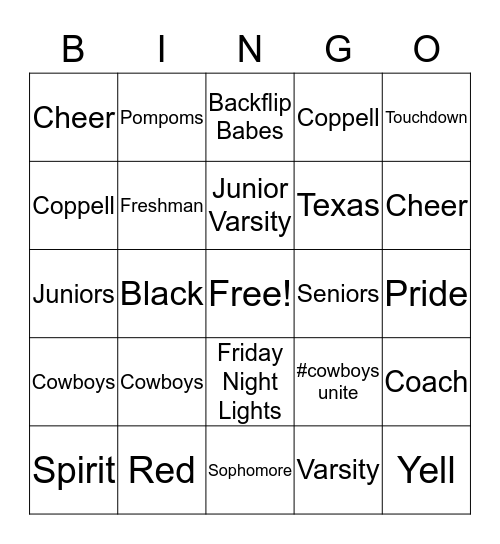 | B | I | N | G | O |
|---|---|---|---|---|
| Cheer | Pompoms | Backflip Babes | Coppell | Touchdown |
| Coppell | Freshman | Junior Varsity | Texas | Cheer |
| Juniors | Black | Free! | Seniors | Pride |
| Cowboys | Cowboys | Friday Night Lights | #cowboys unite | Coach |
| Spirit | Red | Sophomore | Varsity | Yell |